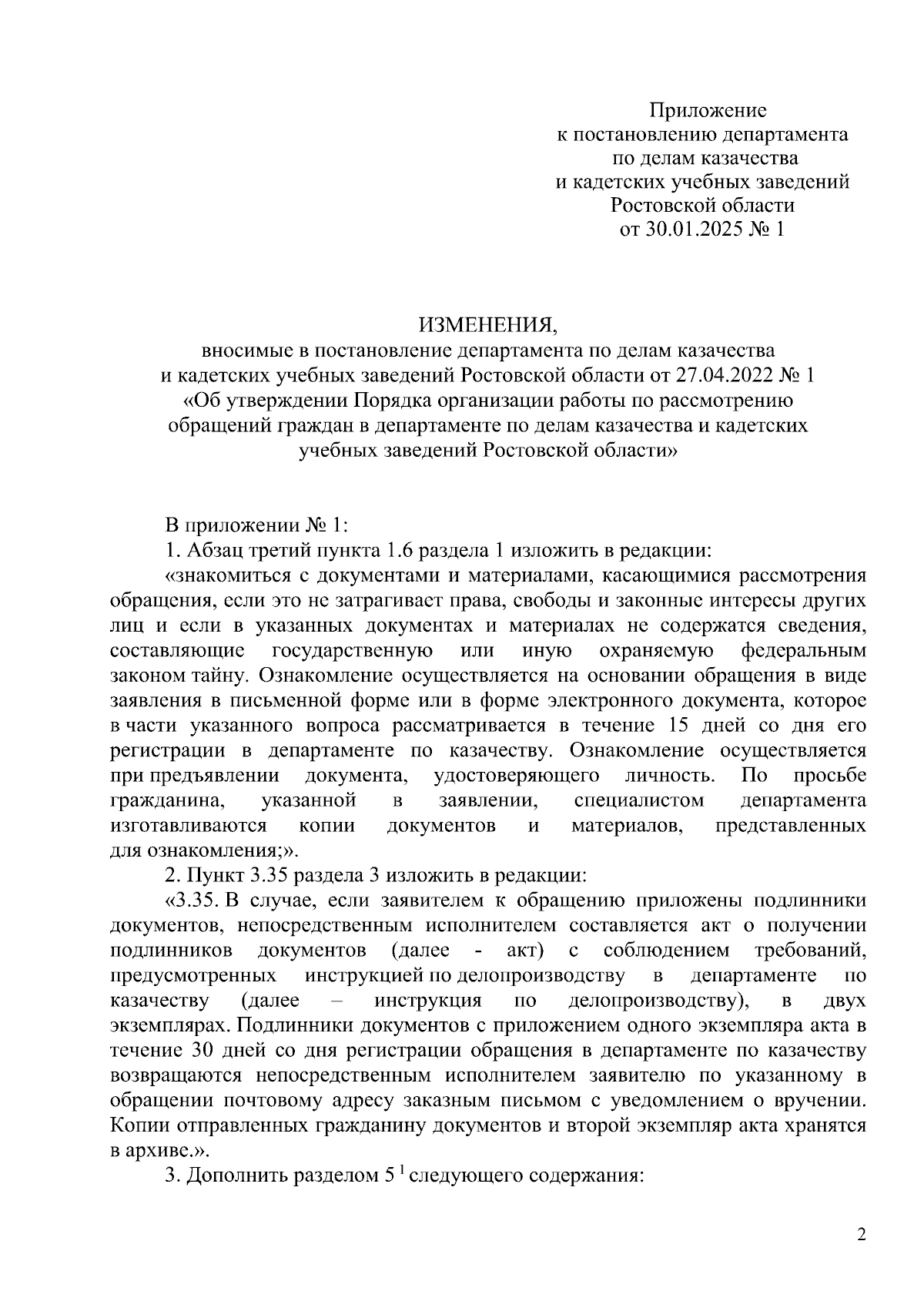 Приложение
к постановлению департамента
по делам казачества
и кадетских учебных заведений
Ростовской области
от 30.01.2025 № 1

ИЗМЕНЕНИЯ,
вносимые в постановление департамента по делам казачества и кадетских учебных заведений Ростовской области от 27.04.2022 № 1 «Об утверждении Порядка организации работы по рассмотрению обращений граждан в департаменте по делам казачества и кадетских учебных заведений Ростовской области»

В приложении № 1:

1. Абзац третий пункта 1.6 раздела 1 изложить в редакции:

«знакомиться с документами и материалами, касающимися рассмотрения обращения, если это не затрагивает права, свободы и законные интересы других лиц и если в указанных документах и материалах не содержатся сведения, составляющие государственную или иную охраняемую федеральным законом тайну. Ознакомление осуществляется на основании обращения в виде заявления в письменной форме или в форме электронного документа, которое в части указанного вопроса рассматривается в течение 15 дней со дня его регистрации в департаменте по казачеству. Ознакомление осуществляется при предъявлении документа, удостоверяющего личность. По просьбе гражданина, указанной в заявлении, специалистом департамента изготавливаются копии документов и материалов, представленных для ознакомления;».

2. Пункт 3.35 раздела 3 изложить в редакции:

«3.35. В случае, если заявителем к обращению приложены подлинники документов, непосредственным исполнителем составляется акт о получении подлинников документов (далее - акт) с соблюдением требований, предусмотренных инструкцией по делопроизводству в департаменте по казачеству (далее – инструкция по делопроизводству), в двух экземплярах. Подлинники документов с приложением одного экземпляра акта в течение 30 дней со дня регистрации обращения в департаменте по казачеству возвращаются непосредственным исполнителем заявителю по указанному в обращении почтовому адресу заказным письмом с уведомлением о вручении. Копии отправленных гражданину документов и второй экземпляр акта хранятся в архиве.».

3. Дополнить разделом $5^1$ следующего содержания:

2